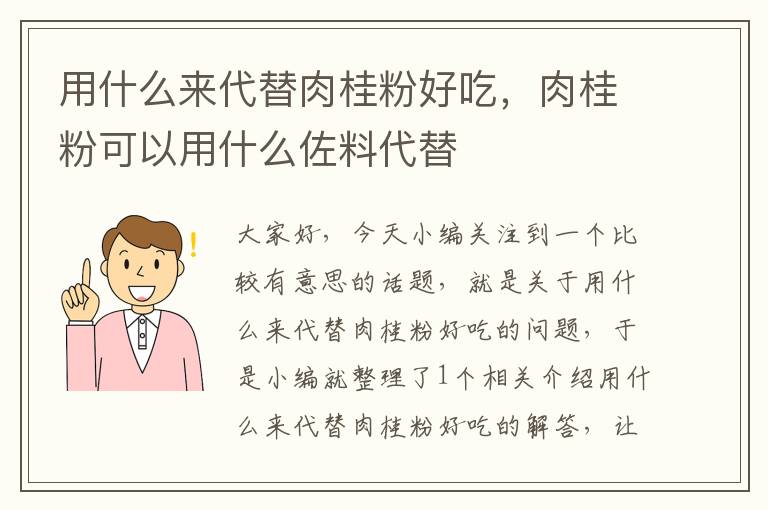 用什么来代替肉桂粉好吃，肉桂粉可以用什么佐料代替

!

大家好，今天小编关注到一个比较有意思的话题，就是关于用什么来代替肉桂粉好吃的问题，于是小编就整理了1个相关介绍用什么来代替肉桂粉好吃的解答，让